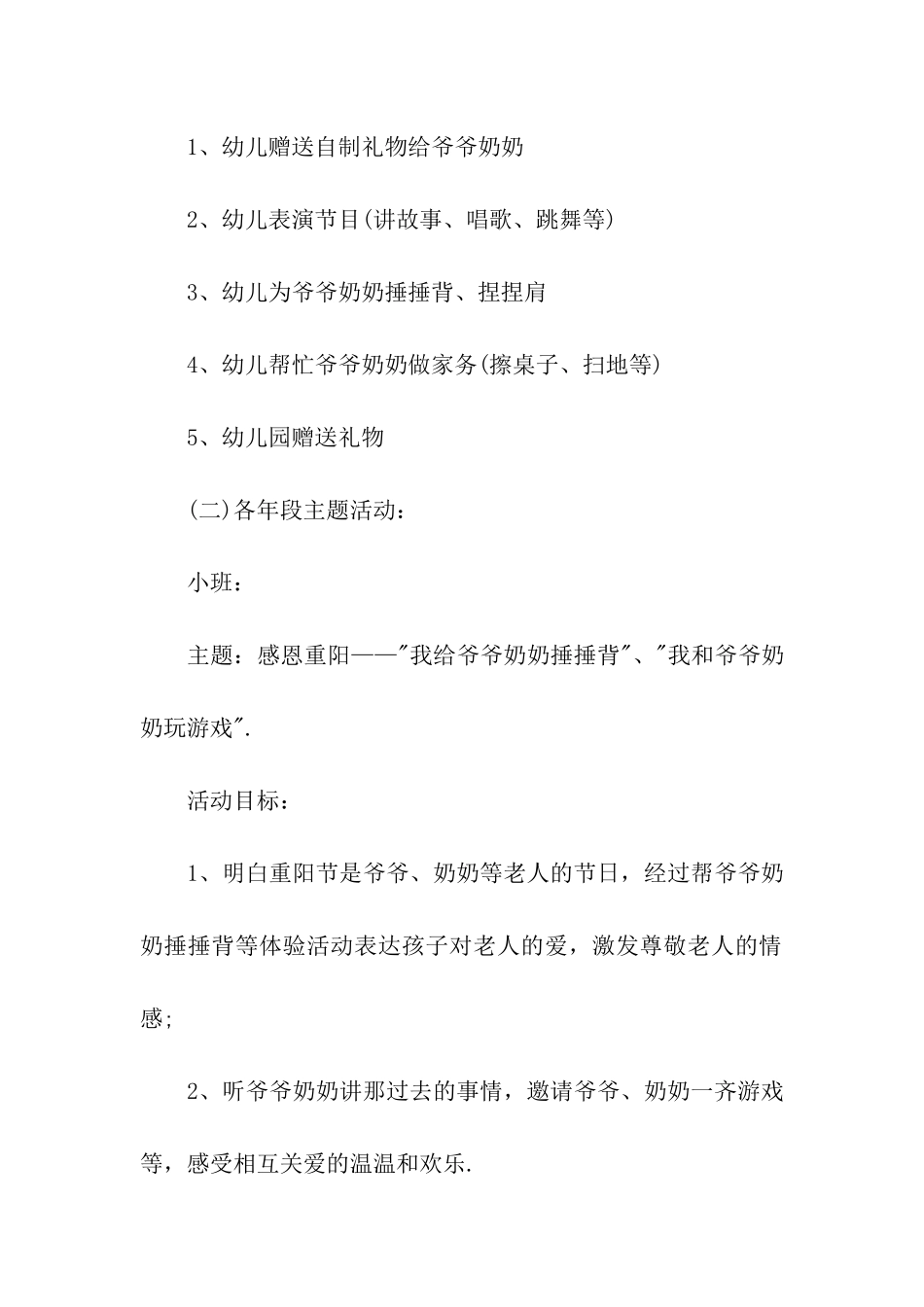 1、幼儿赠送自制礼物给爷爷奶奶

2、幼儿表演节目(讲故事、唱歌、跳舞等)

3、幼儿为爷爷奶奶捶捶背、捏捏肩

4、幼儿帮忙爷爷奶奶做家务(擦桌子、扫地等)

5、幼儿园赠送礼物

(二)各年段主题活动：

小班：

主题：感恩重阳——"我给爷爷奶奶捶捶背"、"我和爷爷奶奶玩游戏".

活动目标：

1、明白重阳节是爷爷、奶奶等老人的节日，经过帮爷爷奶奶捶捶背等体验活动表达孩子对老人的爱，激发尊敬老人的情感;

2、听爷爷奶奶讲那过去的事情，邀请爷爷、奶奶一齐游戏等，感受相互关爱的温温和欢乐.